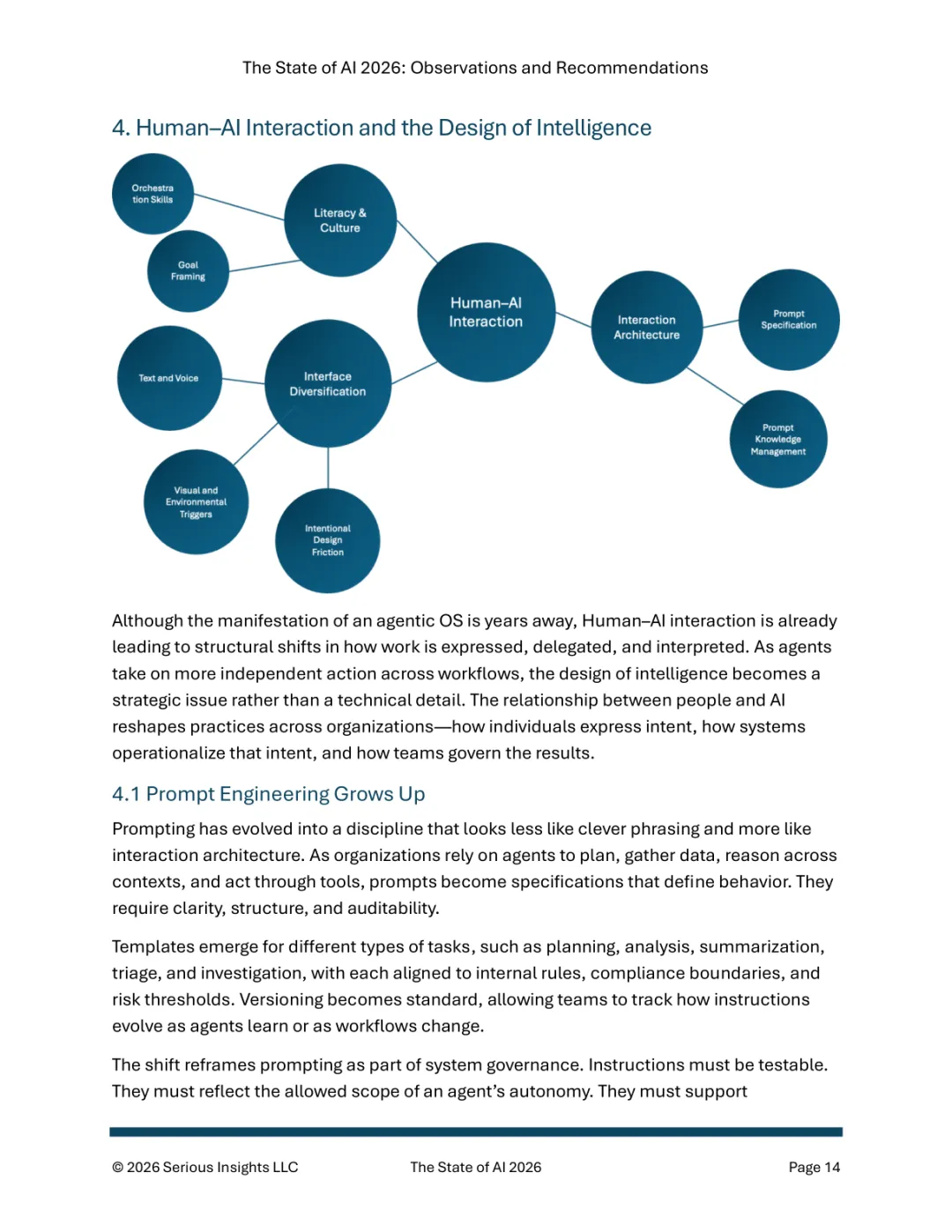 The State of AI 2026: Observations and Recommendations

4. Human–AI Interaction and the Design of Intelligence

Orchestra tion Skills

Literacy & Culture

Goal Framing

Human–AI Interaction

Interaction Architecture

Prompt Specification

Text and Voice

Interface Diversification

Prompt Knowledge Management

Visual and Environmental Triggers

Intentional Design Friction

Although the manifestation of an agentic OS is years away, Human–AI interaction is already leading to structural shifts in how work is expressed, delegated, and interpreted. As agents take on more independent action across workflows, the design of intelligence becomes a strategic issue rather than a technical detail. The relationship between people and AI reshapes practices across organizations—how individuals express intent, how systems operationalize that intent, and how teams govern the results.

4.1 Prompt Engineering Grows Up

Prompting has evolved into a discipline that looks less like clever phrasing and more like interaction architecture. As organizations rely on agents to plan, gather data, reason across contexts, and act through tools, prompts become specifications that define behavior. They require clarity, structure, and auditability.

Templates emerge for different types of tasks, such as planning, analysis, summarization, triage, and investigation, with each aligned to internal rules, compliance boundaries, and risk thresholds. Versioning becomes standard, allowing teams to track how instructions evolve as agents learn or as workflows change.

The shift reframes prompting as part of system governance. Instructions must be testable. They must reflect the allowed scope of an agent's autonomy. They must support

© 2026 Serious Insights LLC The State of AI 2026 Page 14